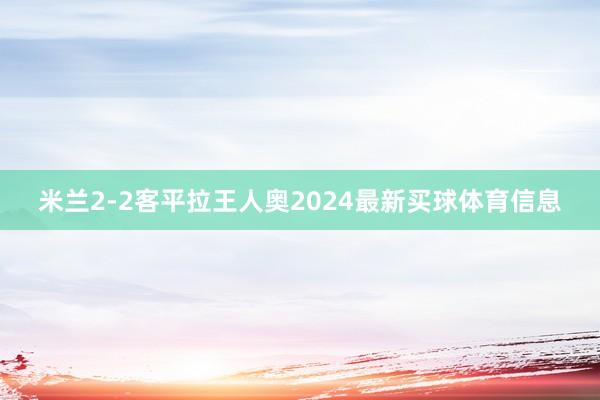 米兰2-2客平拉王人奥2024最新买球体育信息